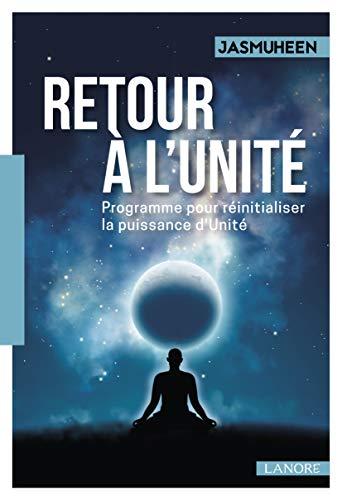 JASMUHEEN

RETOUR À L'UNITÉ

Programme pour réinitialiser la puissance d'Unité

LANORE